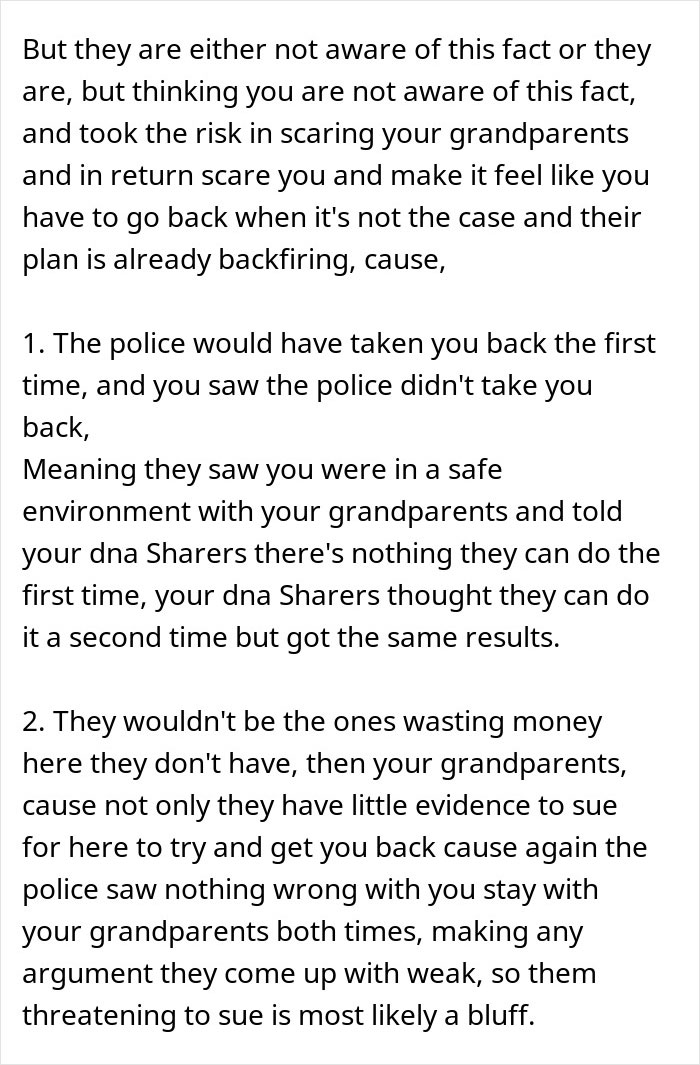 But they are either not aware of this fact or they are, but thinking you are not aware of this fact, and took the risk in scaring your grandparents and in return scare you and make it feel like you have to go back when it's not the case and their plan is already backfiring, cause,

1. The police would have taken you back the first time, and you saw the police didn't take you back,
Meaning they saw you were in a safe environment with your grandparents and told your dna Sharers there's nothing they can do the first time, your dna Sharers thought they can do it a second time but got the same results.

2. They wouldn't be the ones wasting money here they don't have, then your grandparents, cause not only they have little evidence to sue for here to try and get you back cause again the police saw nothing wrong with you stay with your grandparents both times, making any argument they come up with weak, so them threatening to sue is most likely a bluff.